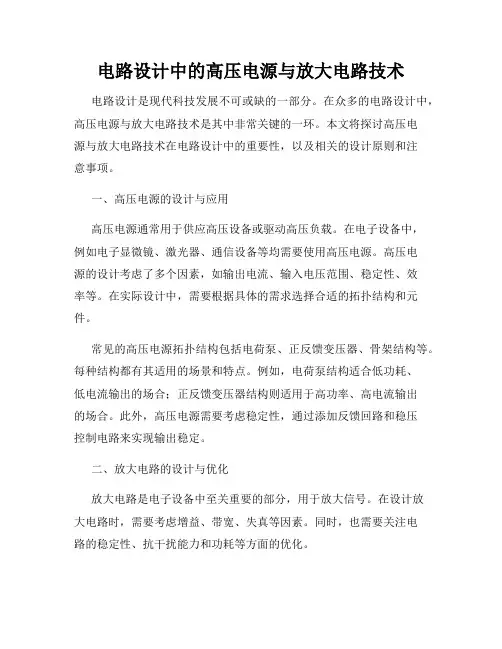 电路设计中的高压电源与放大电路技术

电路设计是现代科技发展不可或缺的一部分。在众多的电路设计中，高压电源与放大电路技术是其中非常关键的一环。本文将探讨高压电源与放大电路技术在电路设计中的重要性，以及相关的设计原则和注意事项。

一、高压电源的设计与应用

高压电源通常用于供应高压设备或驱动高压负载。在电子设备中，例如电子显微镜、激光器、通信设备等均需要使用高压电源。高压电源的设计考虑了多个因素，如输出电流、输入电压范围、稳定性、效率等。在实际设计中，需要根据具体的需求选择合适的拓扑结构和元件。

常见的高压电源拓扑结构包括电荷泵、正反馈变压器、骨架结构等。每种结构都有其适用的场景和特点。例如，电荷泵结构适合低功耗、低电流输出的场合；正反馈变压器结构则适用于高功率、高电流输出的场合。此外，高压电源需要考虑稳定性，通过添加反馈回路和稳压控制电路来实现输出稳定。

二、放大电路的设计与优化

放大电路是电子设备中至关重要的部分，用于放大信号。在设计放大电路时，需要考虑增益、带宽、失真等因素。同时，也需要关注电路的稳定性、抗干扰能力和功耗等方面的优化。